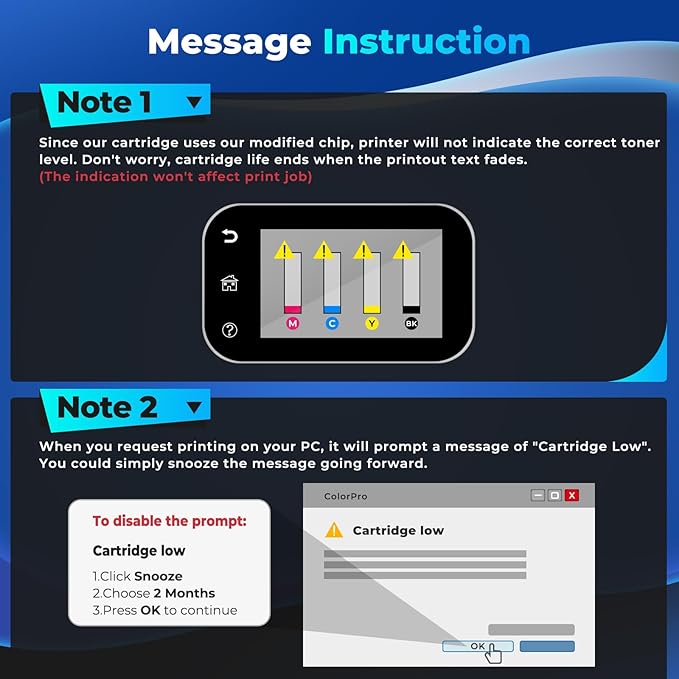 Message Instruction

Note 1

Since our cartridge uses our modified chip, printer will not indicate the correct toner level. Don't worry, cartridge life ends when the printout text fades.
(The indication won't affect print job)

M C Y BK

Note 2

When you request printing on your PC, it will prompt a message of "Cartridge Low". You could simply snooze the message going forward.

To disable the prompt:

Cartridge low

1.Click Snooze
2.Choose 2 Months
3.Press OK to continue

ColorPro

Cartridge low

OK